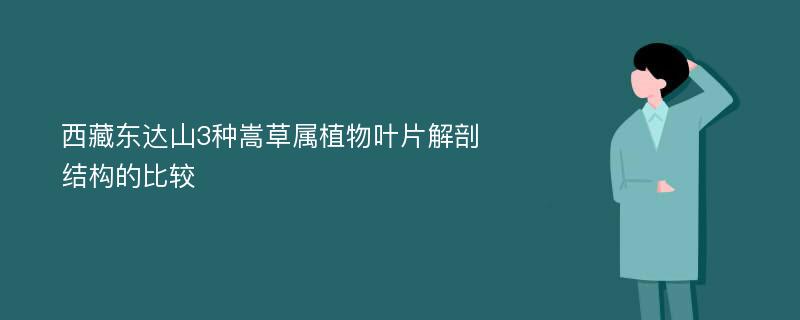 西藏东达山3种嵩草属植物叶片解剖结构的比较